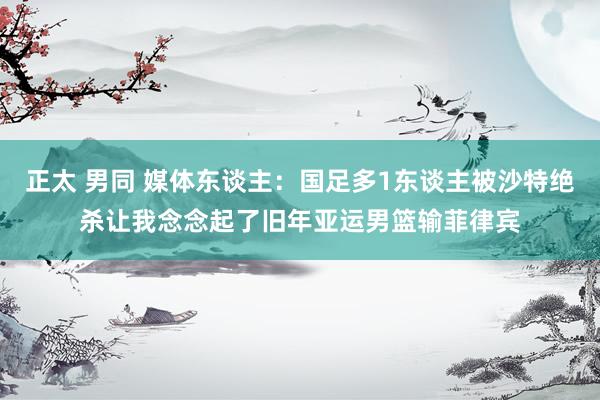 正太 男同 媒体东谈主：国足多1东谈主被沙特绝杀让我念念起了旧年亚运男篮输菲律宾